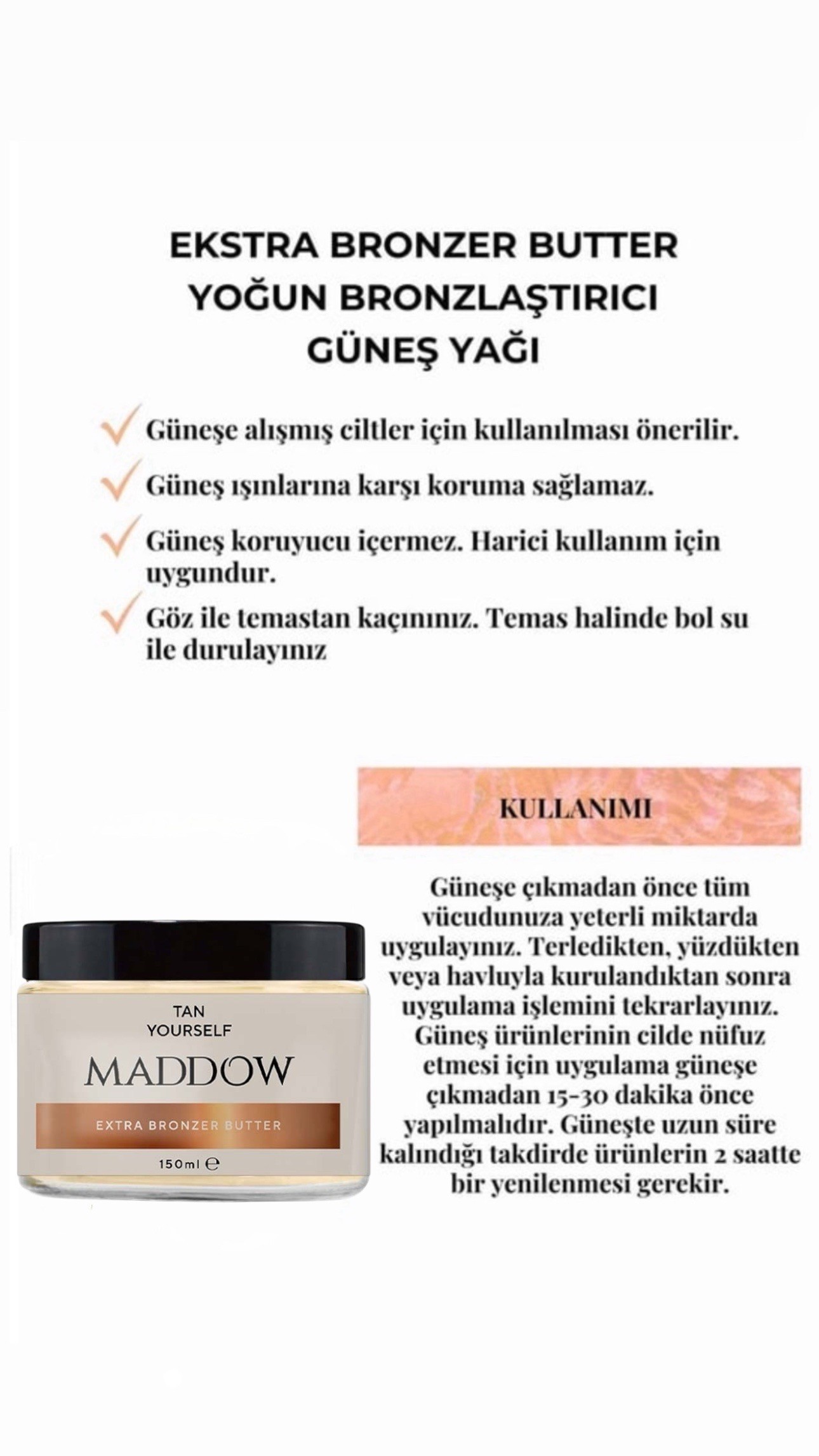 EKSTRA BRONZER BUTTER
YOĞUN BRONZLAŞTIRICI
GÜNEŞ YAĞI

Güneşe alışmış ciltler için kullanılması önerilir.

Güneş ışınlarına karşı koruma sağlamaz.

Güneş koruyucu içermez. Harici kullanım için uygundur.

Göz ile temastan kaçınınız. Temas halinde bol su ile durulayınız

KULLANIMI

Güneşe çıkmadan önce tüm vücudunuza yeterli miktarda uygulayınız. Terledikten, yüzdükten veya havluyla kurulandıktan sonra uygulama işlemini tekrarlayınız. Güneş ürünlerinin cilde nüfuz etmesi için uygulama güneşe çıkmadan 15-30 dakika önce yapılmalıdır. Güneşte uzun süre kalındığı takdirde ürünlerin 2 saatte bir yenilenmesi gerekir.

TAN
YOURSELF
MADDOW
EXTRA BRONZER BUTTER
150ml ℮